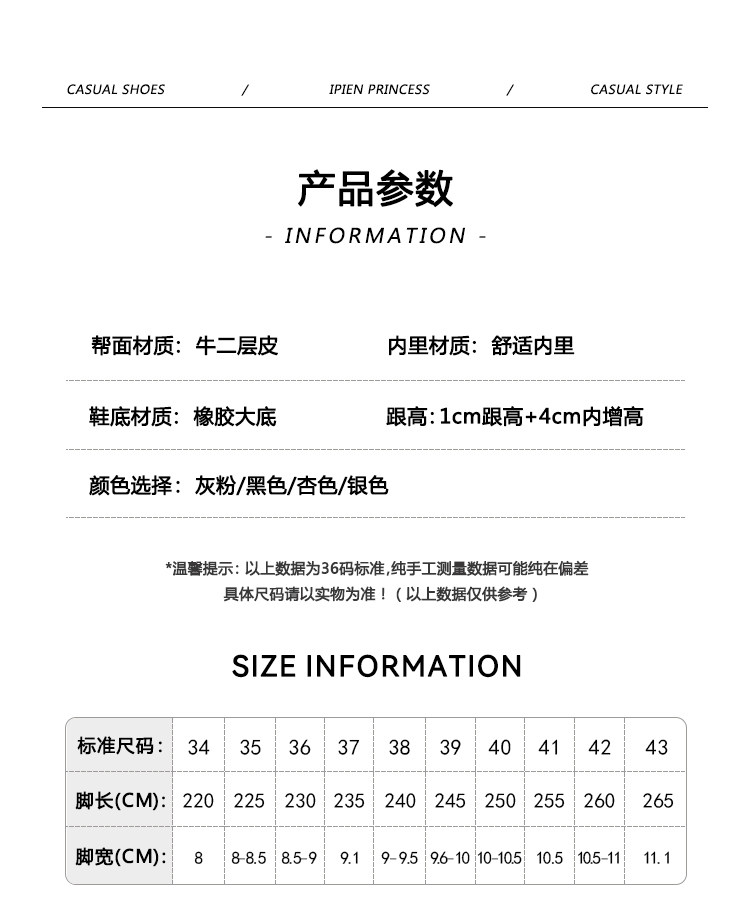 CASUAL SHOES / IPIEN PRINCESS / CASUAL STYLE

产品参数

- INFORMATION -

帮面材质：牛二层皮

内里材质：舒适内里

鞋底材质：橡胶大底

跟高：1cm跟高+4cm内增高

颜色选择：灰粉/黑色/杏色/银色

*温馨提示：以上数据为36码标准，纯手工测量数据可能纯在偏差
具体尺码请以实物为准！（以上数据仅供参考）

SIZE INFORMATION

| 标准尺码： | 34 | 35 | 36 | 37 | 38 | 39 | 40 | 41 | 42 | 43 |
|---|---|---|---|---|---|---|---|---|---|---|
| 脚长(CM): | 220 | 225 | 230 | 235 | 240 | 245 | 250 | 255 | 260 | 265 |
| 脚宽(CM): | 8 | 8-8.5 | 8.5-9 | 9.1 | 9-9.5 | 9.6-10 | 10-10.5 | 10.5 | 10.5-11 | 11.1 |